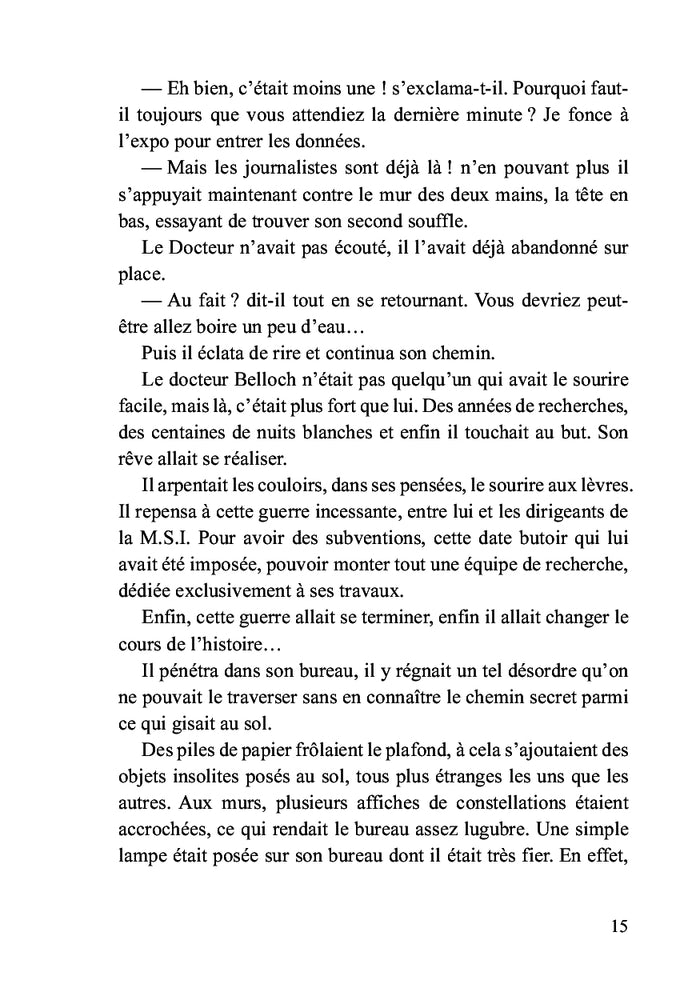 — Eh bien, c'était moins une ! s'exclama-t-il. Pourquoi faut-il toujours que vous attendiez la dernière minute ? Je fonce à l'expo pour entrer les données.

— Mais les journalistes sont déjà là ! n'en pouvant plus il s'appuyait maintenant contre le mur des deux mains, la tête en bas, essayant de trouver son second souffle.

Le Docteur n'avait pas écouté, il l'avait déjà abandonné sur place.

— Au fait ? dit-il tout en se retournant. Vous devriez peut-être allez boire un peu d'eau…

Puis il éclata de rire et continua son chemin.

Le docteur Belloch n'était pas quelqu'un qui avait le sourire facile, mais là, c'était plus fort que lui. Des années de recherches, des centaines de nuits blanches et enfin il touchait au but. Son rêve allait se réaliser.

Il arpentait les couloirs, dans ses pensées, le sourire aux lèvres. Il repensa à cette guerre incessante, entre lui et les dirigeants de la M.S.I. Pour avoir des subventions, cette date butoir qui lui avait été imposée, pouvoir monter tout une équipe de recherche, dédiée exclusivement à ses travaux.

Enfin, cette guerre allait se terminer, enfin il allait changer le cours de l'histoire…

Il pénétra dans son bureau, il y régnait un tel désordre qu'on ne pouvait le traverser sans en connaître le chemin secret parmi ce qui gisait au sol.

Des piles de papier frôlaient le plafond, à cela s'ajoutaient des objets insolites posés au sol, tous plus étranges les uns que les autres. Aux murs, plusieurs affiches de constellations étaient accrochées, ce qui rendait le bureau assez lugubre. Une simple lampe était posée sur son bureau dont il était très fier. En effet,

15